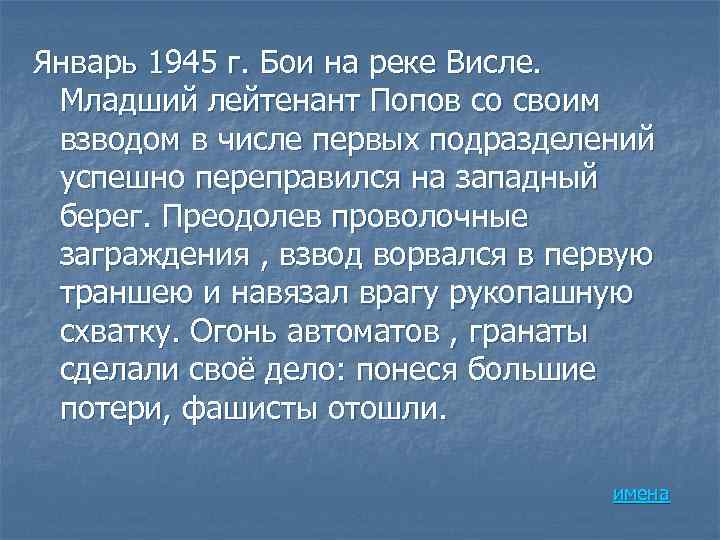 Январь 1945 г. Бои на реке Висле. Младший лейтенант Попов со своим взводом в числе первых подразделений успешно переправился на западный берег. Преодолев проволочные заграждения , взвод ворвался в первую траншею и навязал врагу рукопашную схватку. Огонь автоматов , гранаты сделали своё дело: понеся большие потери, фашисты отошли.

имена